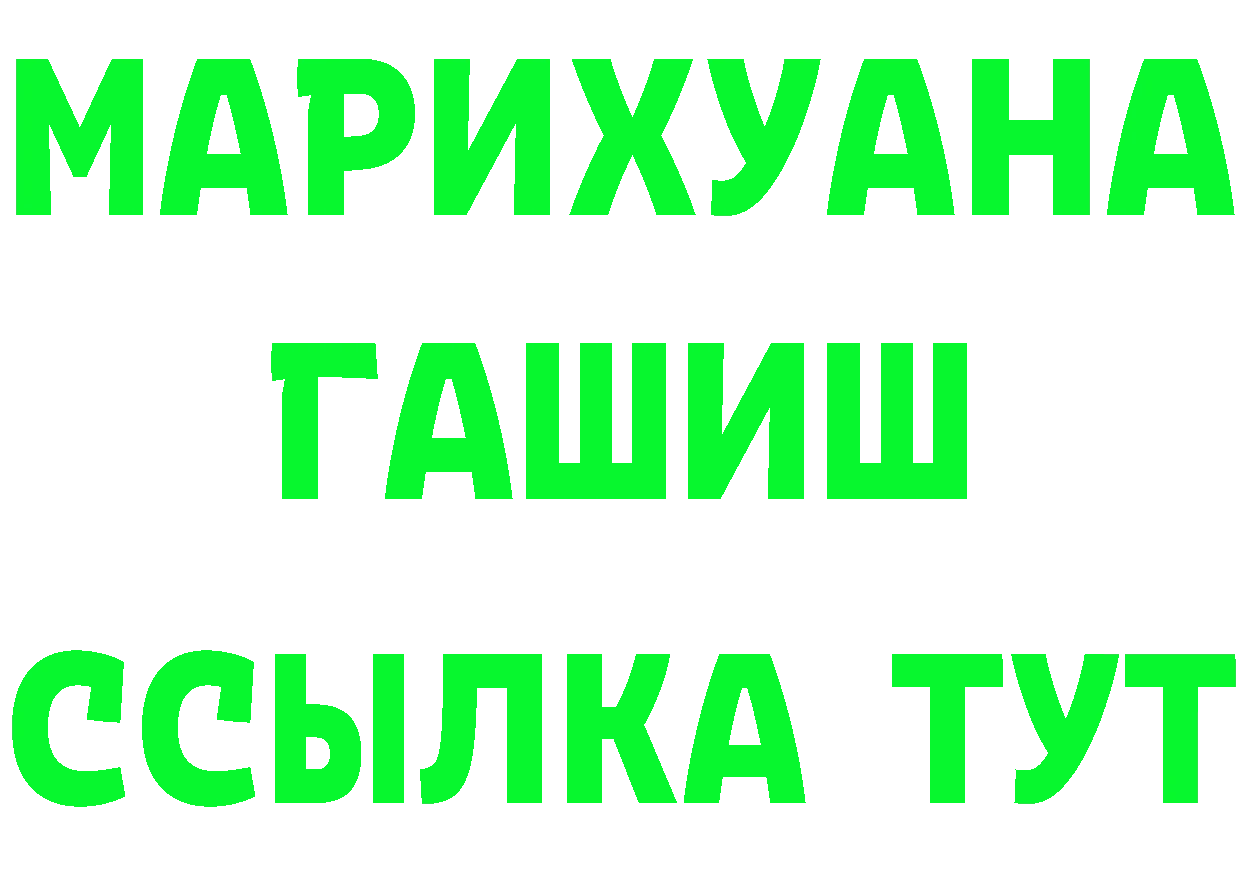 МАРИХУАНА
ГАШИШ
ССЫЛКА ТУТ